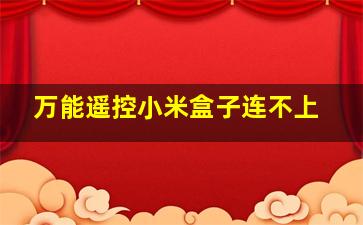 万能遥控小米盒子连不上